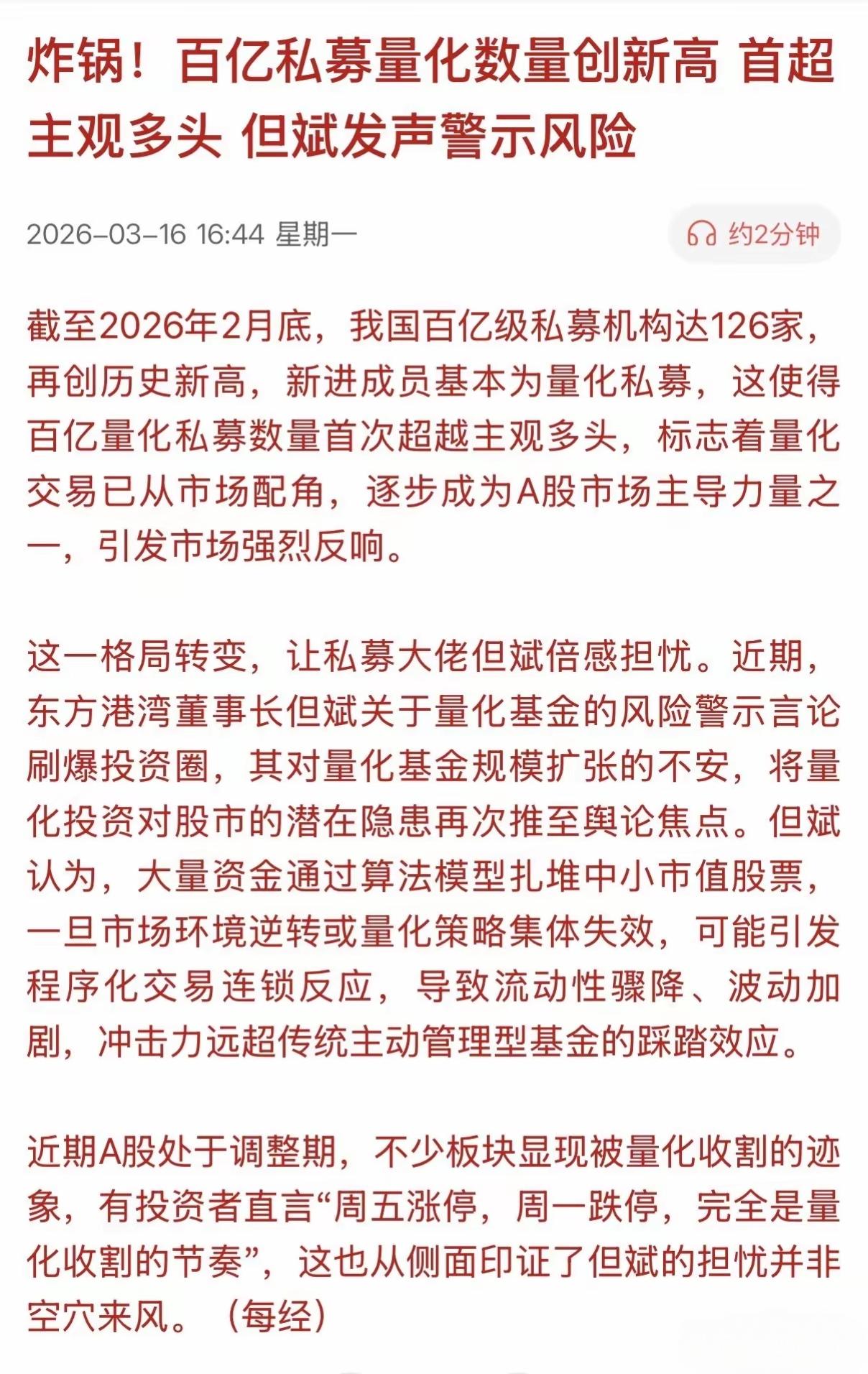 炸锅！百亿私募量化数量创新高 首超主观多头 但斌发声警示风险

2026-03-16 16:44 星期一

约2分钟

截至2026年2月底，我国百亿级私募机构达126家，再创历史新高，新进成员基本为量化私募，这使得百亿量化私募数量首次超越主观多头，标志着量化交易已从市场配角，逐步成为A股市场主导力量之一，引发市场强烈反响。

这一格局转变，让私募大佬但斌倍感担忧。近期，东方港湾董事长但斌关于量化基金的风险警示言论刷爆投资圈，其对量化基金规模扩张的不安，将量化投资对股市的潜在隐患再次推至舆论焦点。但斌认为，大量资金通过算法模型扎堆中小市值股票，一旦市场环境逆转或量化策略集体失效，可能引发程序化交易连锁反应，导致流动性骤降、波动加剧，冲击力远超传统主动管理型基金的踩踏效应。

近期A股处于调整期，不少板块显现被量化收割的迹象，有投资者直言“周五涨停，周一跌停，完全是量化收割的节奏”，这也从侧面印证了但斌的担忧并非空穴来风。（每经）